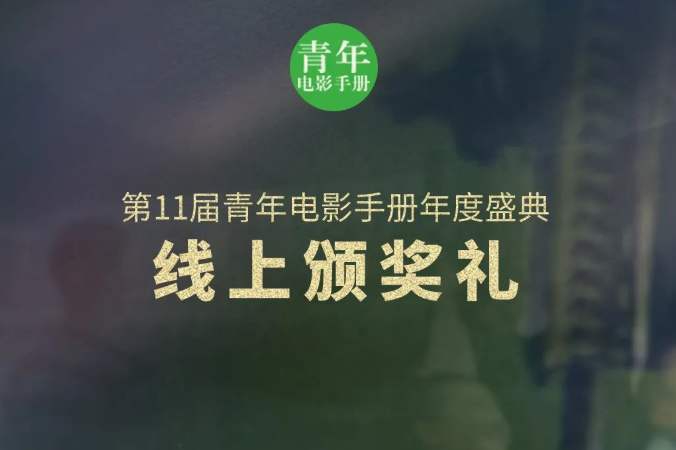 青年
电影手册

第11届青年电影手册年度盛典
线上颁奖礼